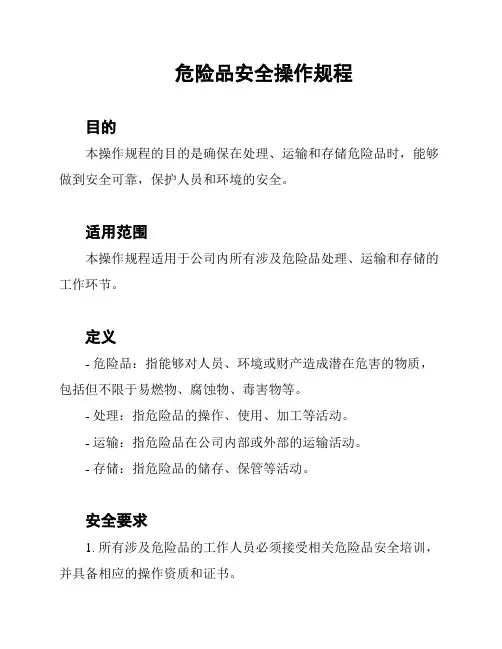 危险品安全操作规程

目的

本操作规程的目的是确保在处理、运输和存储危险品时，能够做到安全可靠，保护人员和环境的安全。

适用范围

本操作规程适用于公司内所有涉及危险品处理、运输和存储的工作环节。

定义

- 危险品：指能够对人员、环境或财产造成潜在危害的物质，包括但不限于易燃物、腐蚀物、毒害物等。

- 处理：指危险品的操作、使用、加工等活动。

- 运输：指危险品在公司内部或外部的运输活动。

- 存储：指危险品的储存、保管等活动。

安全要求

1. 所有涉及危险品的工作人员必须接受相关危险品安全培训，并具备相应的操作资质和证书。